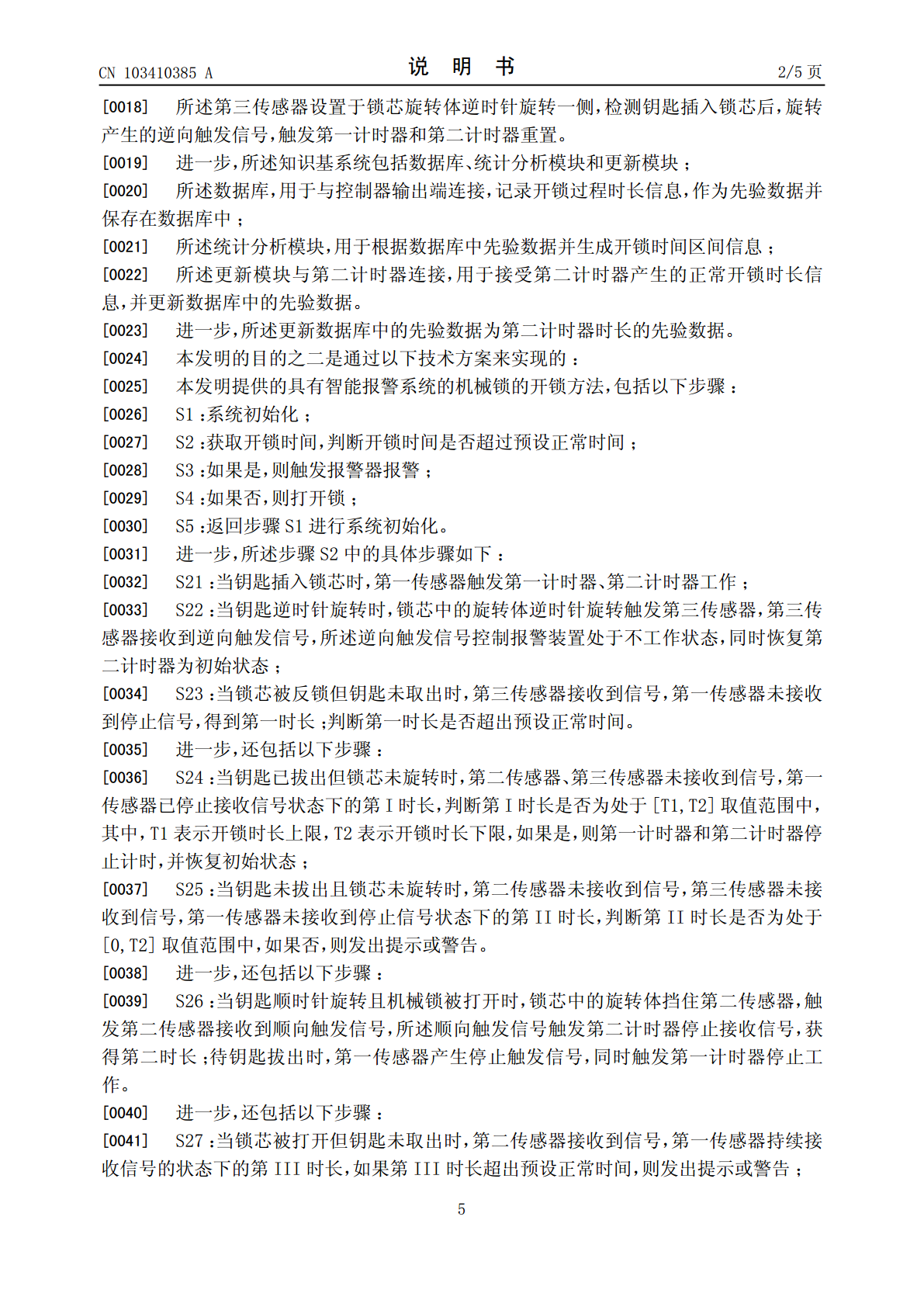 CN 103410385 A

说 明 书

2/5 页

[0018] 所述第三传感器设置于锁芯旋转体逆时针旋转一侧，检测钥匙插入锁芯后，旋转产生的逆向触发信号，触发第一计时器和第二计时器重置。

[0019] 进一步，所述知识基系统包括数据库、统计分析模块和更新模块；

[0020] 所述数据库，用于与控制器输出端连接，记录开锁过程时长信息，作为先验数据并保存在数据库中；

[0021] 所述统计分析模块，用于根据数据库中先验数据并生成开锁时间区间信息；

[0022] 所述更新模块与第二计时器连接，用于接受第二计时器产生的正常开锁时长信息，并更新数据库中的先验数据。

[0023] 进一步，所述更新数据库中的先验数据为第二计时器时长的先验数据。

[0024] 本发明的目的之二是通过以下技术方案来实现的：

[0025] 本发明提供的具有智能报警系统的机械锁的开锁方法，包括以下步骤：

[0026] S1：系统初始化；

[0027] S2：获取开锁时间，判断开锁时间是否超过预设正常时间；

[0028] S3：如果是，则触发报警器报警；

[0029] S4：如果否，则打开锁；

[0030] S5：返回步骤 S1 进行系统初始化。

[0031] 进一步，所述步骤 S2 中的具体步骤如下：

[0032] S21：当钥匙插入锁芯时，第一传感器触发第一计时器、第二计时器工作；

[0033] S22：当钥匙逆时针旋转时，锁芯中的旋转体逆时针旋转触发第三传感器，第三传感器接收到逆向触发信号，所述逆向触发信号控制报警装置处于不工作状态，同时恢复第二计时器为初始状态；

[0034] S23：当锁芯被反锁但钥匙未取出时，第三传感器接收到信号，第一传感器未接收到停止信号，得到第一时长；判断第一时长是否超出预设正常时间。

[0035] 进一步，还包括以下步骤：

[0036] S24：当钥匙已拔出但锁芯未旋转时，第二传感器、第三传感器未接收到信号，第一传感器已停止接收信号状态下的第 I 时长，判断第 I 时长是否为处于 [T1，T2] 取值范围中，其中，T1 表示开锁时长上限，T2 表示开锁时长下限，如果是，则第一计时器和第二计时器停止计时，并恢复初始状态；

[0037] S25：当钥匙未拔出且锁芯未旋转时，第二传感器未接收到信号，第三传感器未接收到信号，第一传感器未接收到停止信号状态下的第 II 时长，判断第 II 时长是否为处于 [0，T2] 取值范围中，如果否，则发出提示或警告。

[0038] 进一步，还包括以下步骤：

[0039] S26：当钥匙顺时针旋转且机械锁被打开时，锁芯中的旋转体挡住第二传感器，触发第二传感器接收到顺向触发信号，所述顺向触发信号触发第二计时器停止接收信号，获得第二时长；待钥匙拔出时，第一传感器产生停止触发信号，同时触发第一计时器停止工作。

[0040] 进一步，还包括以下步骤：

[0041] S27：当锁芯被打开但钥匙未取出时，第二传感器接收到信号，第一传感器持续接收信号的状态下的第 III 时长，如果第 III 时长超出预设正常时间，则发出提示或警告；

5